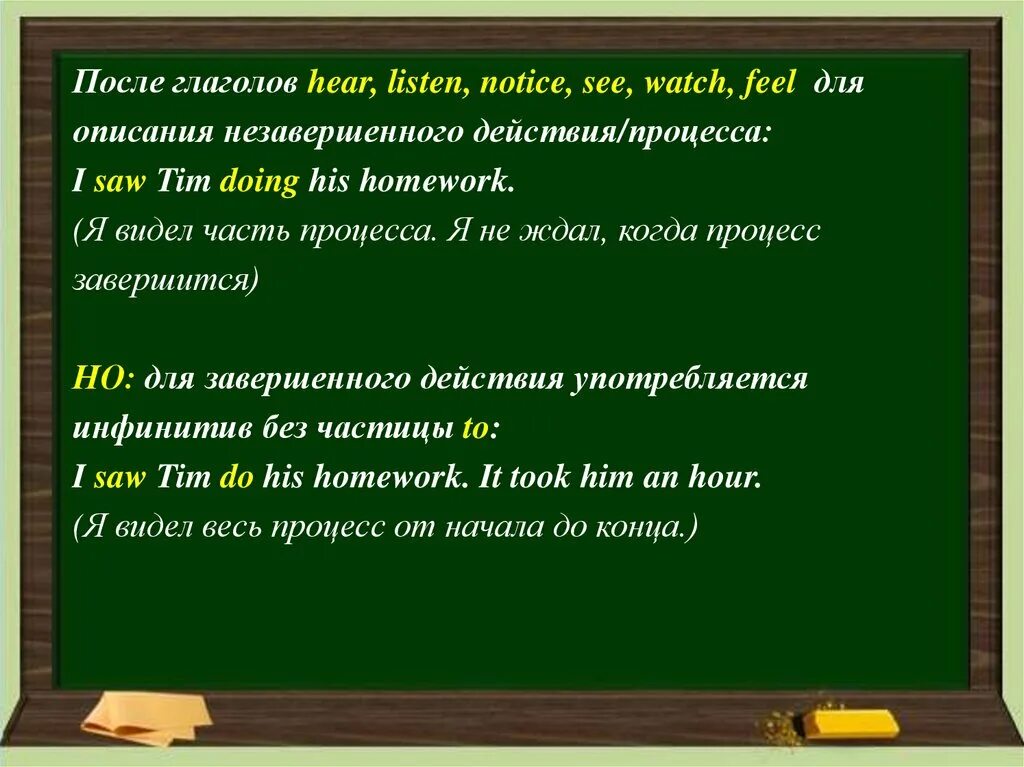 После глаголов hear, listen, notice, see, watch, feel для описания незавершенного действия/процесса:
I saw Tim doing his homework.
(Я видел часть процесса. Я не ждал, когда процесс завершится)

НО: для завершенного действия употребляется инфинитив без частицы to:
I saw Tim do his homework. It took him an hour.
(Я видел весь процесс от начала до конца.)